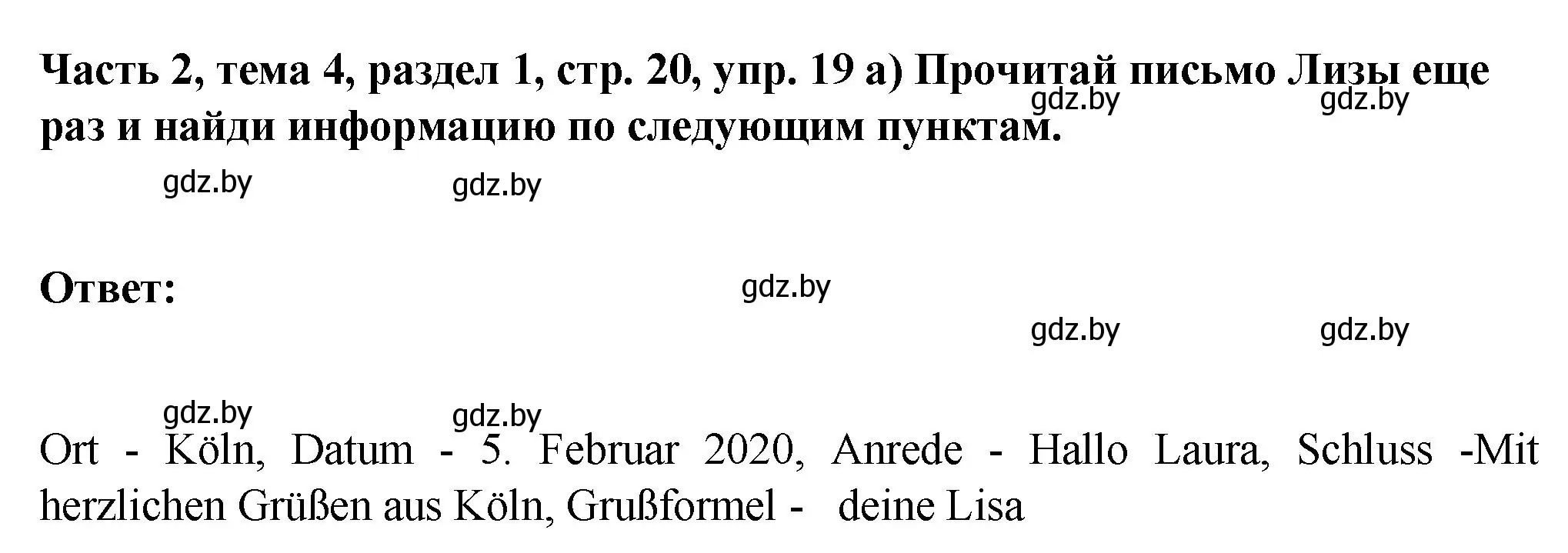 Часть 2, тема 4, раздел 1, стр. 20, упр. 19 а) Прочитай письмо Лизы еще раз и найди информацию по следующим пунктам.

gdz.by gdz.by gdz.by gdz.by

Ответ:

gdz.by gdz.by gdz.by gdz.by gdz.by

Ort - Köln, Datum - 5. Februar 2020, Anrede - Hallo Laura, Schluss -Mit herzlichen Grüßen aus Köln, Grußformel - deine Lisa